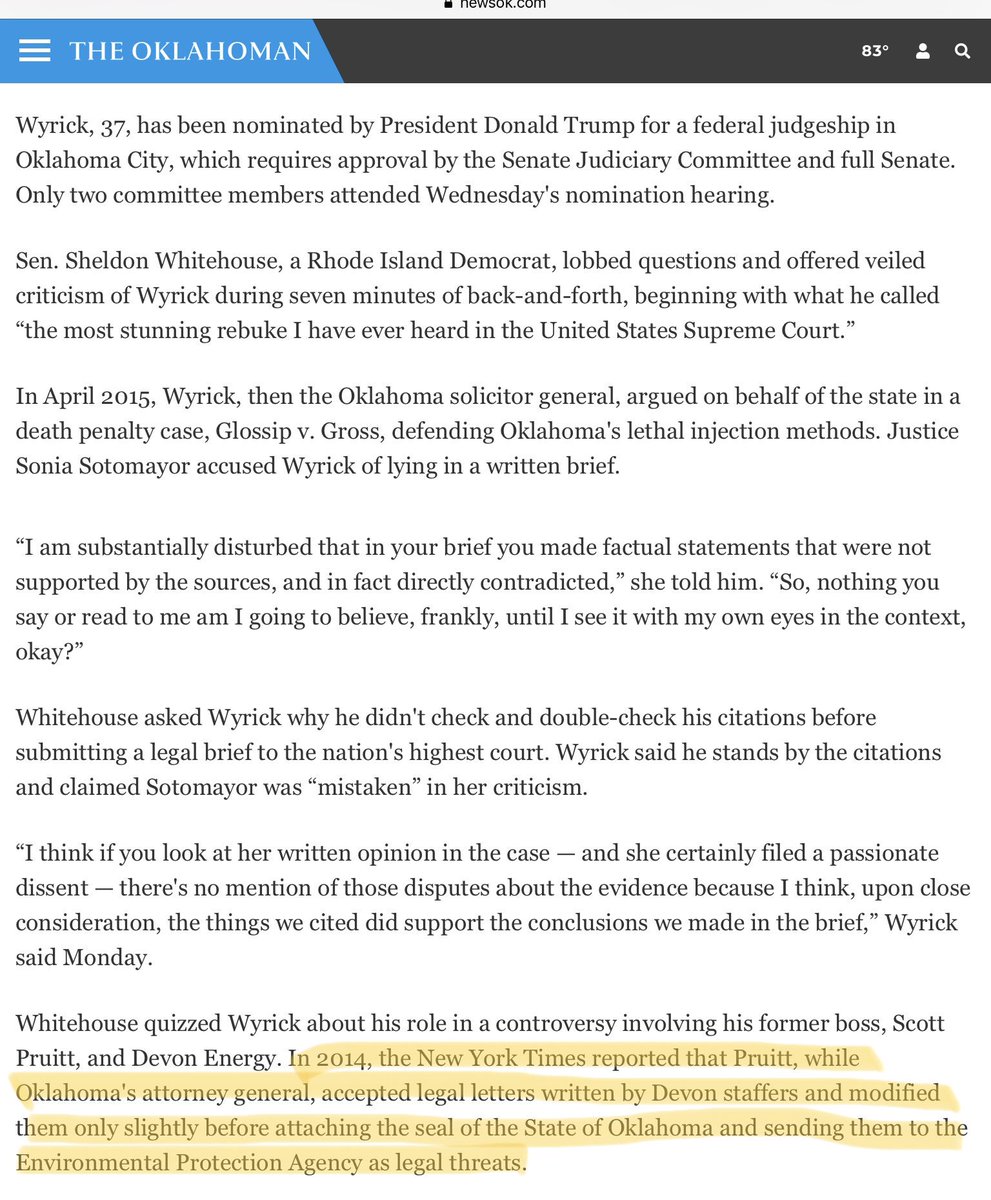 newsok.com

THE OKLAHOMAN

83°

Wyrick, 37, has been nominated by President Donald Trump for a federal judgeship in Oklahoma City, which requires approval by the Senate Judiciary Committee and full Senate. Only two committee members attended Wednesday's nomination hearing.

Sen. Sheldon Whitehouse, a Rhode Island Democrat, lobbed questions and offered veiled criticism of Wyrick during seven minutes of back-and-forth, beginning with what he called "the most stunning rebuke I have ever heard in the United States Supreme Court."

In April 2015, Wyrick, then the Oklahoma solicitor general, argued on behalf of the state in a death penalty case, Glossip v. Gross, defending Oklahoma's lethal injection methods. Justice Sonia Sotomayor accused Wyrick of lying in a written brief.

"I am substantially disturbed that in your brief you made factual statements that were not supported by the sources, and in fact directly contradicted," she told him. "So, nothing you say or read to me am I going to believe, frankly, until I see it with my own eyes in the context, okay?"

Whitehouse asked Wyrick why he didn't check and double-check his citations before submitting a legal brief to the nation's highest court. Wyrick said he stands by the citations and claimed Sotomayor was "mistaken" in her criticism.

"I think if you look at her written opinion in the case — and she certainly filed a passionate dissent — there's no mention of those disputes about the evidence because I think, upon close consideration, the things we cited did support the conclusions we made in the brief," Wyrick said Monday.

Whitehouse quizzed Wyrick about his role in a controversy involving his former boss, Scott Pruitt, and Devon Energy. In 2014, the New York Times reported that Pruitt, while Oklahoma's attorney general, accepted legal letters written by Devon staffers and modified them only slightly before attaching the seal of the State of Oklahoma and sending them to the Environmental Protection Agency as legal threats.